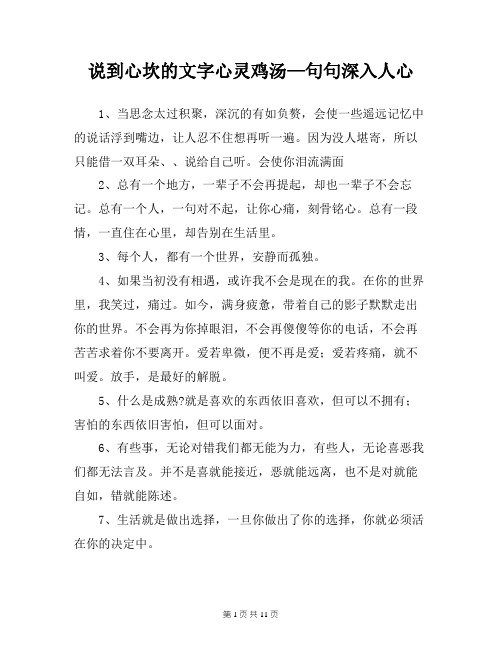 说到心坎的文字心灵鸡汤—句句深入人心

1、当思念太过积聚，深沉的有如负赘，会使一些遥远记忆中的说话浮到嘴边，让人忍不住想再听一遍。因为没人堪寄，所以只能借一双耳朵、、说给自己听。会使你泪流满面

2、总有一个地方，一辈子不会再提起，却也一辈子不会忘记。总有一个人，一句对不起，让你心痛，刻骨铭心。总有一段情，一直住在心里，却告别在生活里。

3、每个人，都有一个世界，安静而孤独。

4、如果当初没有相遇，或许我不会是现在的我。在你的世界里，我笑过，痛过。如今，满身疲惫，带着自己的影子默默走出你的世界。不会再为你掉眼泪，不会再傻傻等你的电话，不会再苦苦求着你不要离开。爱若卑微，便不再是爱；爱若疼痛，就不叫爱。放手，是最好的解脱。

5、什么是成熟?就是喜欢的东西依旧喜欢，但可以不拥有；害怕的东西依旧害怕，但可以面对。

6、有些事，无论对错我们都无能为力，有些人，无论喜恶我们都无法言及。并不是喜就能接近，恶就能远离，也不是对就能自如，错就能陈述。

7、生活就是做出选择，一旦你做出了你的选择，你就必须活在你的决定中。

第 1 页 共 11 页